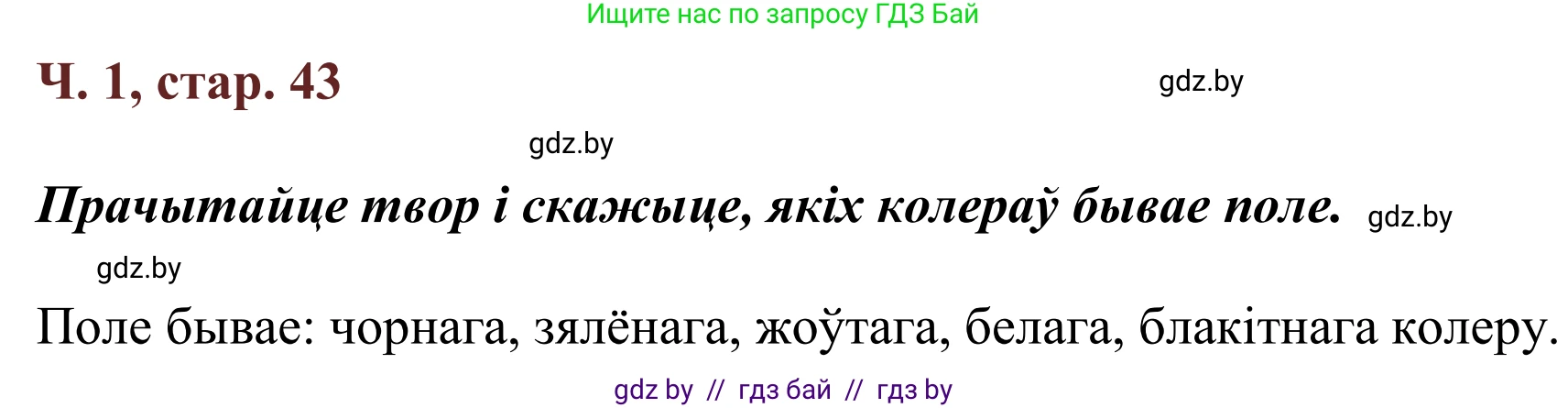 Ищите нас по запросу ГДЗ Бай

Ч. 1, стар. 43

gdz.by

gdz.by

Прачытайце твор і скажыце, якіх колераў бывае поле. gdz.by

gdz.by

Поле бывае: чорнага, зялёнага, жоўтага, белага, блакітнага колеру.

gdz by // гдз бай // гдз by